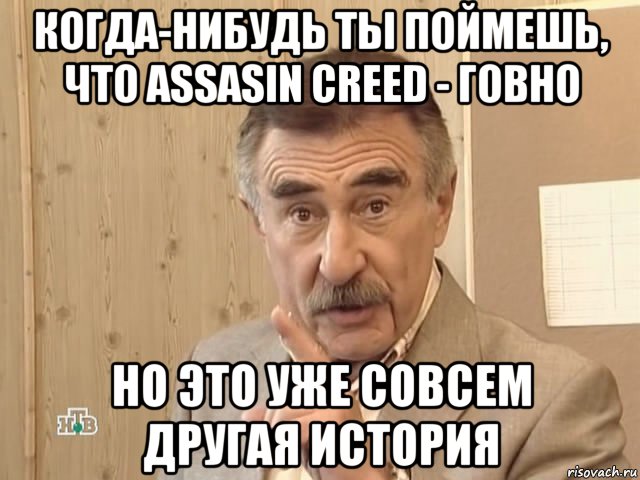 КОГДА-НИБУДЬ ТЫ ПОЙМЕШЬ, ЧТО ASSASIN CREED - ГОВНО

НО ЭТО УЖЕ СОВСЕМ ДРУГАЯ ИСТОРИЯ

НТВ

risovach.ru